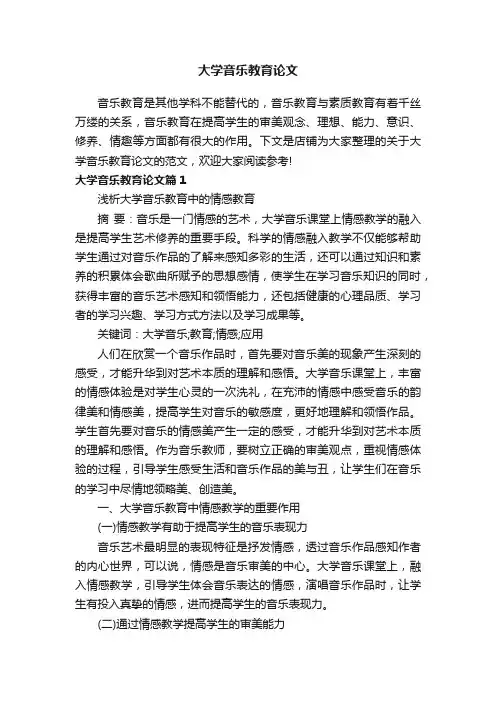 大学音乐教育论文

音乐教育是其他学科不能替代的，音乐教育与素质教育有着千丝万缕的关系，音乐教育在提高学生的审美观念、理想、能力、意识、修养、情趣等方面都有很大的作用。下文是店铺为大家整理的关于大学音乐教育论文的范文，欢迎大家阅读参考!

大学音乐教育论文篇1

浅析大学音乐教育中的情感教育

摘 要：音乐是一门情感的艺术，大学音乐课堂上情感教学的融入是提高学生艺术修养的重要手段。科学的情感融入教学不仅能够帮助学生通过对音乐作品的了解来感知多彩的生活，还可以通过知识和素养的积累体会歌曲所赋予的思想感情，使学生在学习音乐知识的同时，获得丰富的音乐艺术感知和领悟能力，还包括健康的心理品质、学习者的学习兴趣、学习方式方法以及学习成果等。

关键词：大学音乐;教育;情感;应用

人们在欣赏一个音乐作品时，首先要对音乐美的现象产生深刻的感受，才能升华到对艺术本质的理解和感悟。大学音乐课堂上，丰富的情感体验是对学生心灵的一次洗礼，在充沛的情感中感受音乐的韵律美和情感美，提高学生对音乐的敏感度，更好地理解和领悟作品。学生首先要对音乐的情感美产生一定的感受，才能升华到对艺术本质的理解和感悟。作为音乐教师，要树立正确的审美观点，重视情感体验的过程，引导学生感受生活和音乐作品的美与丑，让学生们在音乐的学习中尽情地领略美、创造美。

一、大学音乐教育中情感教学的重要作用

(一)情感教学有助于提高学生的音乐表现力

音乐艺术最明显的表现特征是抒发情感，透过音乐作品感知作者的内心世界，可以说，情感是音乐审美的中心。大学音乐课堂上，融入情感教学，引导学生体会音乐表达的情感，演唱音乐作品时，让学生有投入真挚的情感，进而提高学生的音乐表现力。

(二)通过情感教学提高学生的审美能力